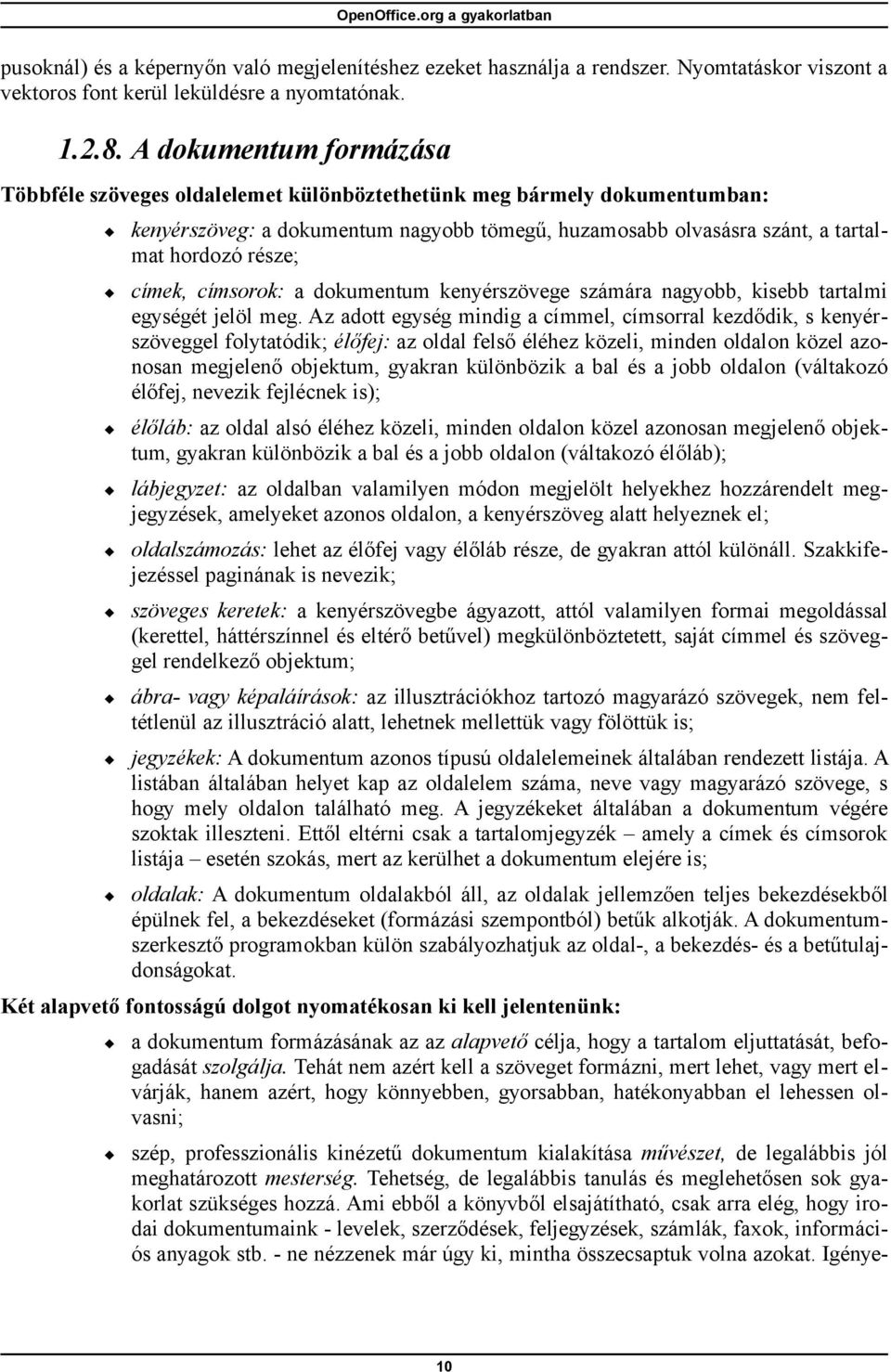 OpenOffice.org a gyakorlatban

pusoknál) és a képernyőn való megjelenítéshez ezeket használja a rendszer. Nyomtatáskor viszont a vektoros font kerül leküldésre a nyomtatónak.

1.2.8. A dokumentum formázása

Többféle szöveges oldalelemet különböztethetünk meg bármely dokumentumban:

kenyérszöveg: a dokumentum nagyobb tömegű, huzamosabb olvasásra szánt, a tartalmat hordozó része;

címek, címsorok: a dokumentum kenyérszövege számára nagyobb, kisebb tartalmi egységét jelöl meg. Az adott egység mindig a címmel, címsorral kezdődik, s kenyérszöveggel folytatódik; élőfej: az oldal felső éléhez közeli, minden oldalon közel azonosan megjelenő objektum, gyakran különbözik a bal és a jobb oldalon (váltakozó élőfej, nevezik fejlécnek is);

élőláb: az oldal alsó éléhez közeli, minden oldalon közel azonosan megjelenő objektum, gyakran különbözik a bal és a jobb oldalon (váltakozó élőláb);

lábjegyzet: az oldalban valamilyen módon megjelölt helyekhez hozzárendelt megjegyzések, amelyeket azonos oldalon, a kenyérszöveg alatt helyeznek el;

oldalszámozás: lehet az élőfej vagy élőláb része, de gyakran attól különáll. Szakkifejezéssel paginának is nevezik;

szöveges keretek: a kenyérszövegbe ágyazott, attól valamilyen formai megoldással (kerettel, háttérszínnel és eltérő betűvel) megkülönböztetett, saját címmel és szöveggel rendelkező objektum;

ábra- vagy képaláírások: az illusztrációkhoz tartozó magyarázó szövegek, nem feltétlenül az illusztráció alatt, lehetnek mellettük vagy fölöttük is;

jegyzékek: A dokumentum azonos típusú oldalelemeinek általában rendezett listája. A listában általában helyet kap az oldalelem száma, neve vagy magyarázó szövege, s hogy mely oldalon található meg. A jegyzékeket általában a dokumentum végére szoktak illeszteni. Ettől eltérni csak a tartalomjegyzék – amely a címek és címsorok listája – esetén szokás, mert az kerülhet a dokumentum elejére is;

oldalak: A dokumentum oldalakból áll, az oldalak jellemzően teljes bekezdésekből épülnek fel, a bekezdéseket (formázási szempontból) betűk alkotják. A dokumentumszerkesztő programokban külön szabályozhatjuk az oldal-, a bekezdés- és a betűtulajdonságokat.

Két alapvető fontosságú dolgot nyomatékosan ki kell jelentenünk:

a dokumentum formázásának az az alapvető célja, hogy a tartalom eljuttatását, befogadását szolgálja. Tehát nem azért kell a szöveget formázni, mert lehet, vagy mert elvárják, hanem azért, hogy könnyebben, gyorsabban, hatékonyabban el lehessen olvasni;

szép, professzionális kinézetű dokumentum kialakítása művészet, de legalábbis jól meghatározott mesterség. Tehetség, de legalábbis tanulás és meglehetősen sok gyakorlat szükséges hozzá. Ami ebből a könyvből elsajátítható, csak arra elég, hogy irodai dokumentumaink - levelek, szerződések, feljegyzések, számlák, faxok, információs anyagok stb. - ne nézzenek már úgy ki, mintha összecsaptuk volna azokat. Igénye-

10